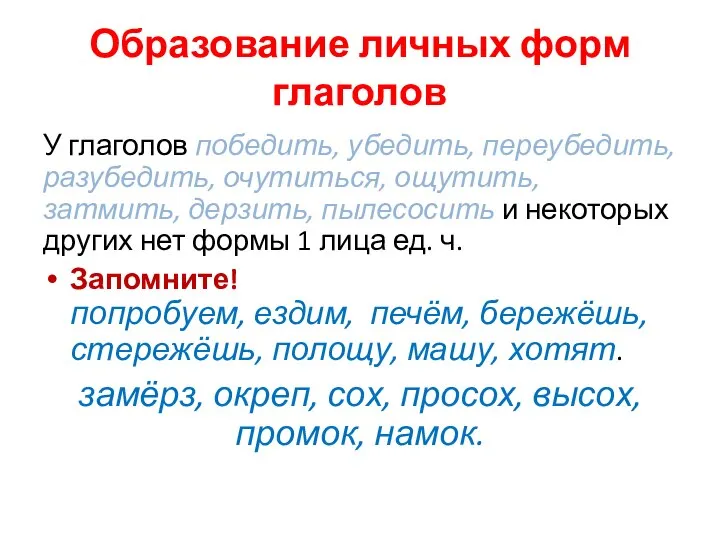 Образование личных форм глаголов

У глаголов победить, убедить, переубедить, разубедить, очутиться, ощутить, затмить, дерзить, пылесосить и некоторых других нет формы 1 лица ед. ч.

• Запомните!
попробуем, ездим, печём, бережёшь, стережёшь, полощу, машу, хотят.

замёрз, окреп, сох, просох, высох, промок, намок.